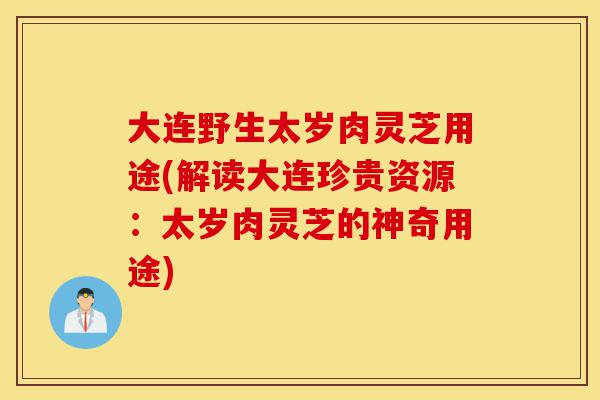 大连野生太岁肉灵芝用途(解读大连珍贵资源：太岁肉灵芝的神奇用途)